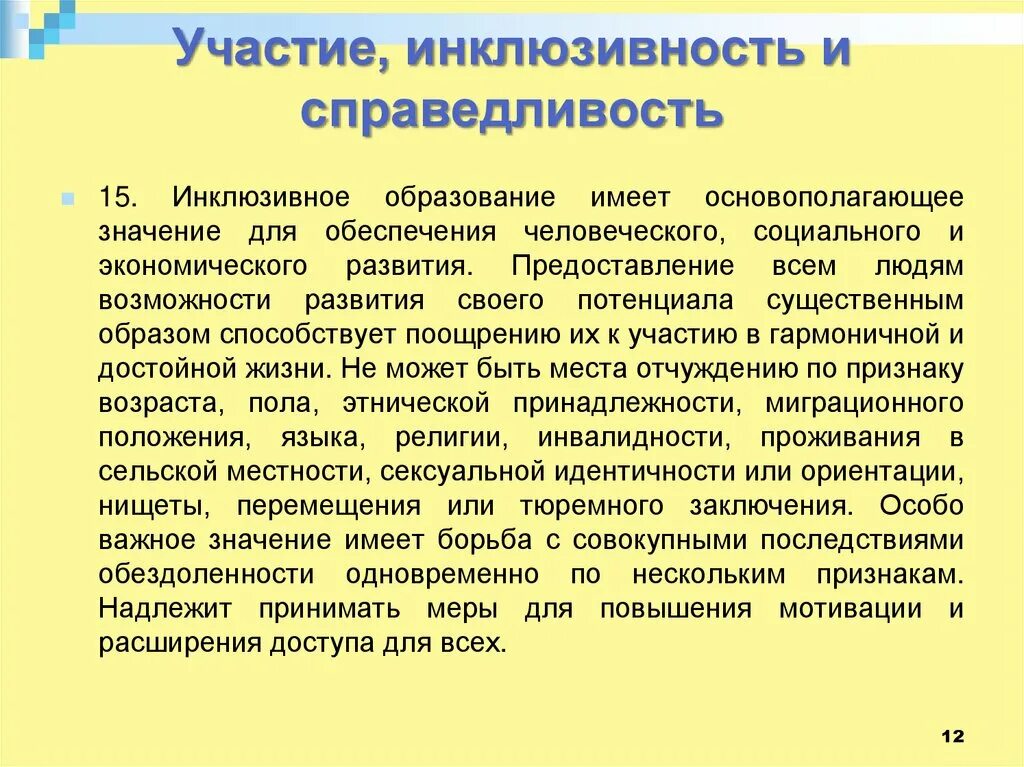 Участие, инклюзивность и справедливость

15. Инклюзивное образование имеет основополагающее значение для обеспечения человеческого, социального и экономического развития. Предоставление всем людям возможности развития своего потенциала существенным образом способствует поощрению их к участию в гармоничной и достойной жизни. Не может быть места отчуждению по признаку возраста, пола, этнической принадлежности, миграционного положения, языка, религии, инвалидности, проживания в сельской местности, сексуальной идентичности или ориентации, нищеты, перемещения или тюремного заключения. Особо важное значение имеет борьба с совокупными последствиями обездоленности одновременно по нескольким признакам. Надлежит принимать меры для повышения мотивации и расширения доступа для всех.

12